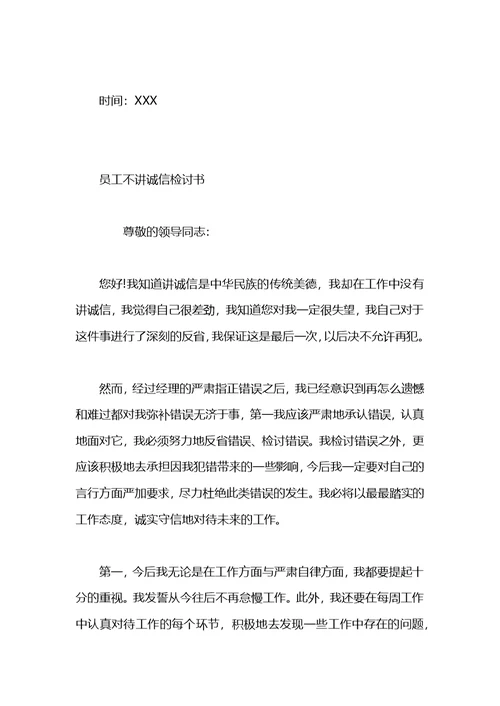 时间：XXX

员工不讲诚信检讨书

尊敬的领导同志：

您好!我知道讲诚信是中华民族的传统美德，我却在工作中没有讲诚信，我觉得自己很差劲，我知道您对我一定很失望，我自己对于这件事进行了深刻的反省，我保证这是最后一次，以后决不允许再犯。

然而，经过经理的严肃指正错误之后，我已经意识到再怎么遗憾和难过都对我弥补错误无济于事，第一我应该严肃地承认错误，认真地面对它，我必须努力地反省错误、检讨错误。我检讨错误之外，更应该积极地去承担因我犯错带来的一些影响，今后我一定要对自己的言行方面严加要求，尽力杜绝此类错误的发生。我必将以最最踏实的工作态度，诚实守信地对待未来的工作。

第一，今后我无论是在工作方面与严肃自律方面，我都要提起十分的重视。我发誓从今往后不再怠慢工作。此外，我还要在每周工作中认真对待工作的每个环节，积极地去发现一些工作中存在的问题，